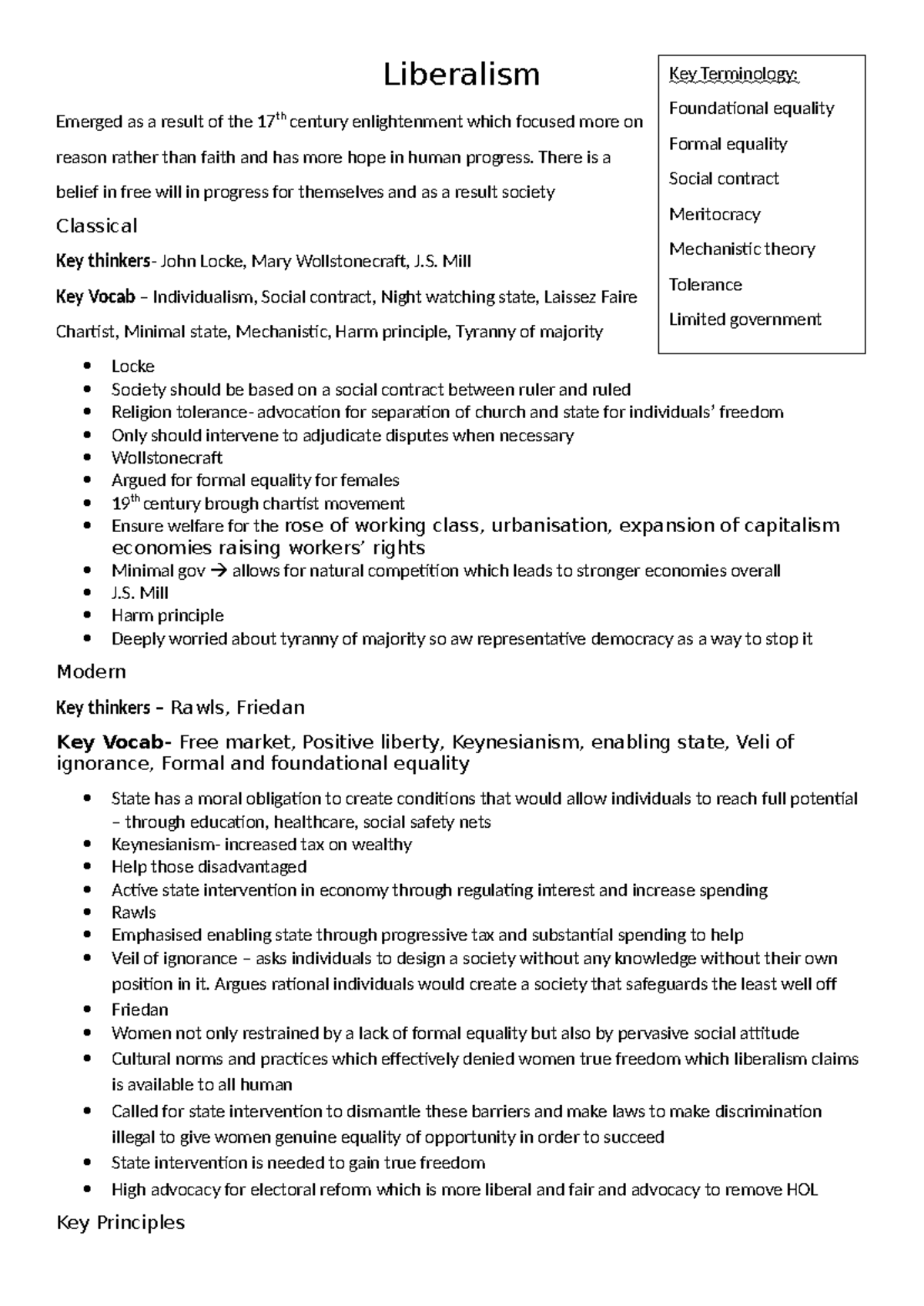 Liberalism

Key Terminology:
Foundational equality
Formal equality
Social contract
Meritocracy
Mechanistic theory
Tolerance
Limited government

Emerged as a result of the 17$^{th}$ century enlightenment which focused more on reason rather than faith and has more hope in human progress. There is a belief in free will in progress for themselves and as a result society

Classical

Key thinkers- John Locke, Mary Wollstonecraft, J.S. Mill

Key Vocab – Individualism, Social contract, Night watching state, Laissez Faire Chartist, Minimal state, Mechanistic, Harm principle, Tyranny of majority

- Locke
- Society should be based on a social contract between ruler and ruled
- Religion tolerance- advocation for separation of church and state for individuals' freedom
- Only should intervene to adjudicate disputes when necessary
- Wollstonecraft
- Argued for formal equality for females
- 19$^{th}$ century brough chartist movement
- Ensure welfare for the rose of working class, urbanisation, expansion of capitalism economies raising workers' rights
- Minimal gov → allows for natural competition which leads to stronger economies overall
- J.S. Mill
- Harm principle
- Deeply worried about tyranny of majority so aw representative democracy as a way to stop it

Modern

Key thinkers – Rawls, Friedan

Key Vocab- Free market, Positive liberty, Keynesianism, enabling state, Veli of ignorance, Formal and foundational equality

- State has a moral obligation to create conditions that would allow individuals to reach full potential – through education, healthcare, social safety nets
- Keynesianism- increased tax on wealthy
- Help those disadvantaged
- Active state intervention in economy through regulating interest and increase spending
- Rawls
- Emphasised enabling state through progressive tax and substantial spending to help
- Veil of ignorance – asks individuals to design a society without any knowledge without their own position in it. Argues rational individuals would create a society that safeguards the least well off
- Friedan
- Women not only restrained by a lack of formal equality but also by pervasive social attitude
- Cultural norms and practices which effectively denied women true freedom which liberalism claims is available to all human
- Called for state intervention to dismantle these barriers and make laws to make discrimination illegal to give women genuine equality of opportunity in order to succeed
- State intervention is needed to gain true freedom
- High advocacy for electoral reform which is more liberal and fair and advocacy to remove HOL

Key Principles